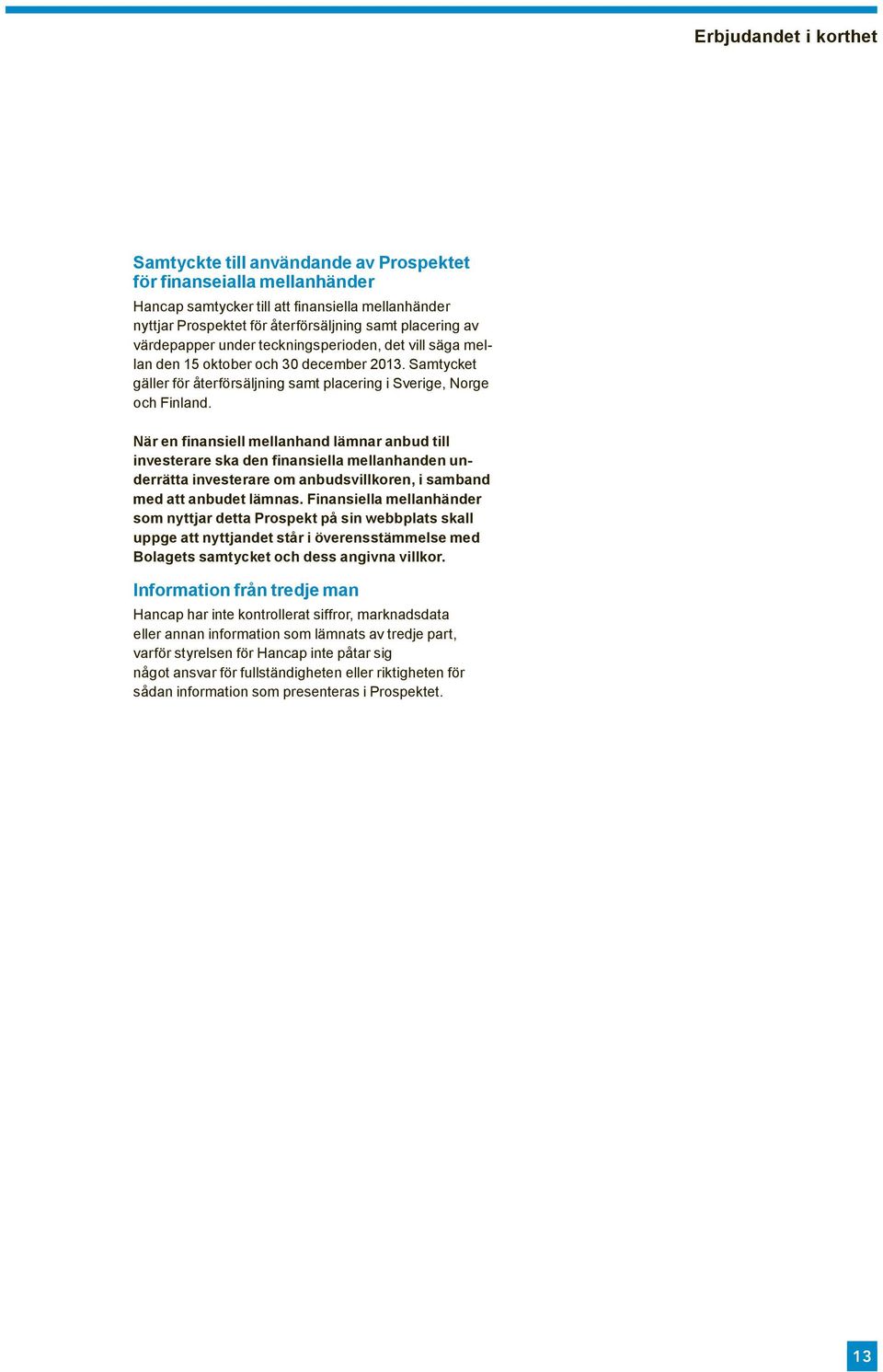 Erbjudandet i korthet

Samtyckte till användande av Prospektet för finanseialla mellanhänder

Hancap samtycker till att finansiella mellanhänder nyttjar Prospektet för återförsäljning samt placering av värdepapper under teckningsperioden, det vill säga mellan den 15 oktober och 30 december 2013. Samtycket gäller för återförsäljning samt placering i Sverige, Norge och Finland.

När en finansiell mellanhand lämnar anbud till investerare ska den finansiella mellanhanden underrätta investerare om anbudsvillkoren, i samband med att anbudet lämnas. Finansiella mellanhänder som nyttjar detta Prospekt på sin webbplats skall uppge att nyttjandet står i överensstämmelse med Bolagets samtycket och dess angivna villkor.

Information från tredje man

Hancap har inte kontrollerat siffror, marknadsdata eller annan information som lämnats av tredje part, varför styrelsen för Hancap inte påtar sig något ansvar för fullständigheten eller riktigheten för sådan information som presenteras i Prospektet.

13